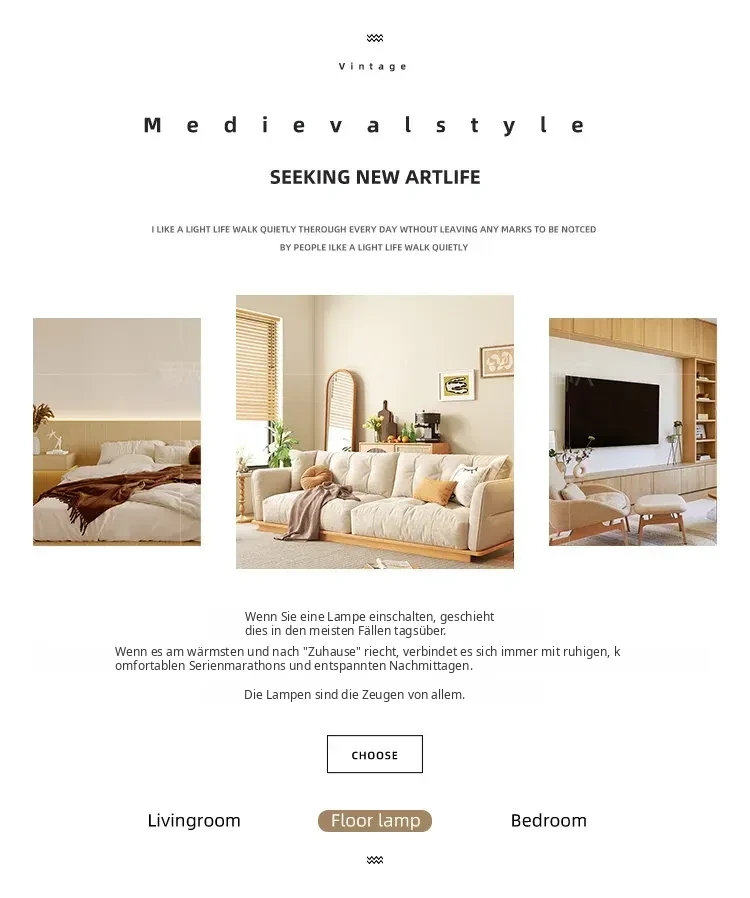 Vintage

Medievalstyle

SEEKING NEW ARTLIFE

I LIKE A LIGHT LIFE WALK QUIETLY THEROUGH EVERY DAY WTHOUT LEAVING ANY MARKS TO BE NOTCED BY PEOPLE ILKE A LIGHT LIFE WALK QUIETLY

Wenn Sie eine Lampe einschalten, geschieht dies in den meisten Fällen tagsüber.

Wenn es am wärmsten und nach "Zuhause" riecht, verbindet es sich immer mit ruhigen, k omfortablen Serienmarathons und entspannten Nachmittagen.

Die Lampen sind die Zeugen von allem.

CHOOSE

Livingroom

Floor lamp

Bedroom